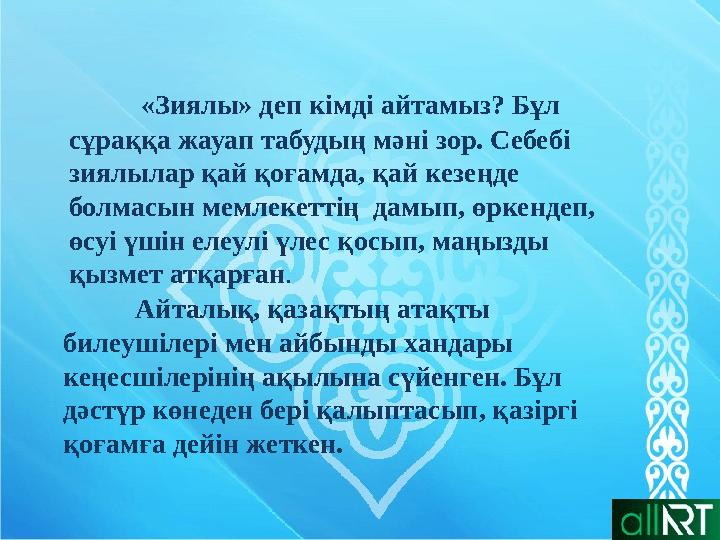 «Зиялы» деп кімді айтамыз? Бұл сұраққа жауап табудың мәні зор. Себебі зиялылар қай қоғамда, қай кезеңде болмасын мемлекеттің дамып, өркендеп, өсуі үшін елеулі үлес қосып, маңызды қызмет атқарған.

Айталық, қазақтың атақты билеушілері мен айбынды хандары кеңесшілерінің ақылына сүйенген. Бұл дәстүр көнеден бері қалыптасып, қазіргі қоғамға дейін жеткен.

allART